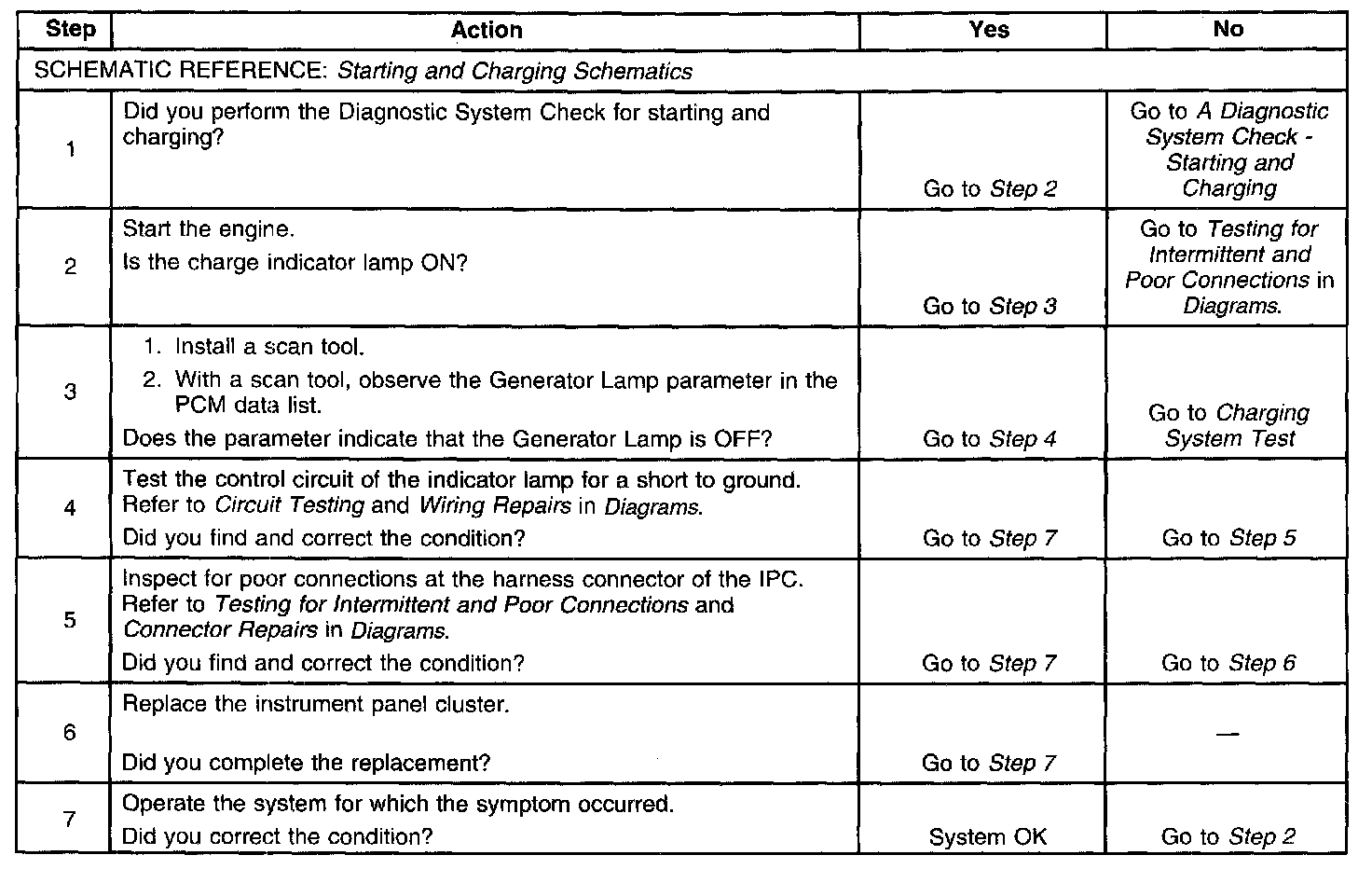 | Step | Action | Yes | No |
|---|---|---|---|
| SCHEMATIC REFERENCE: Starting and Charging Schematics | | | |
| 1 | Did you perform the Diagnostic System Check for starting and charging? | Go to Step 2 | Go to A Diagnostic System Check - Starting and Charging |
| 2 | Start the engine. Is the charge indicator lamp ON? | Go to Step 3 | Go to Testing for Intermittent and Poor Connections in Diagrams. |
| 3 | 1. Install a scan tool. 2. With a scan tool, observe the Generator Lamp parameter in the PCM data list. Does the parameter indicate that the Generator Lamp is OFF? | Go to Step 4 | Go to Charging System Test |
| 4 | Test the control circuit of the indicator lamp for a short to ground. Refer to Circuit Testing and Wiring Repairs in Diagrams. Did you find and correct the condition? | Go to Step 7 | Go to Step 5 |
| 5 | Inspect for poor connections at the harness connector of the IPC. Refer to Testing for Intermittent and Poor Connections and Connector Repairs in Diagrams. Did you find and correct the condition? | Go to Step 7 | Go to Step 6 |
| 6 | Replace the instrument panel cluster. Did you complete the replacement? | Go to Step 7 | — |
| 7 | Operate the system for which the symptom occurred. Did you correct the condition? | System OK | Go to Step 2 |